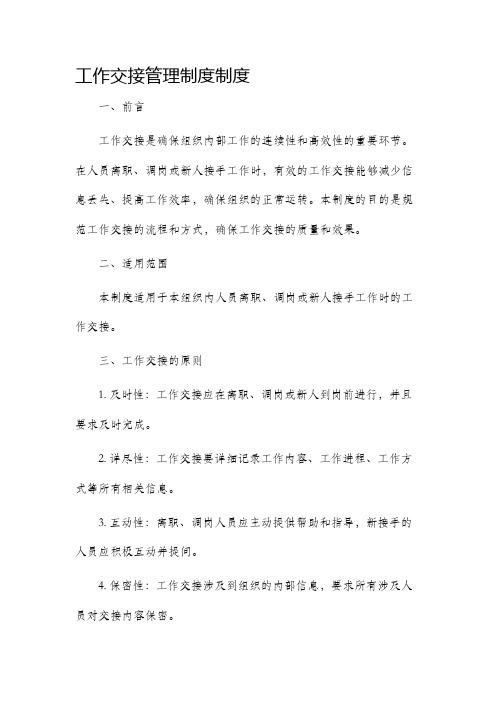 工作交接管理制度制度

一、前言

工作交接是确保组织内部工作的连续性和高效性的重要环节。在人员离职、调岗或新人接手工作时，有效的工作交接能够减少信息丢失、提高工作效率，确保组织的正常运转。本制度的目的是规范工作交接的流程和方式，确保工作交接的质量和效果。

二、适用范围

本制度适用于本组织内人员离职、调岗或新人接手工作时的工作交接。

三、工作交接的原则

1. 及时性：工作交接应在离职、调岗或新人到岗前进行，并且要求及时完成。

2. 详尽性：工作交接要详细记录工作内容、工作进程、工作方式等所有相关信息。

3. 互动性：离职、调岗人员应主动提供帮助和指导，新接手的人员应积极互动并提问。

4. 保密性：工作交接涉及到组织的内部信息，要求所有涉及人员对交接内容保密。